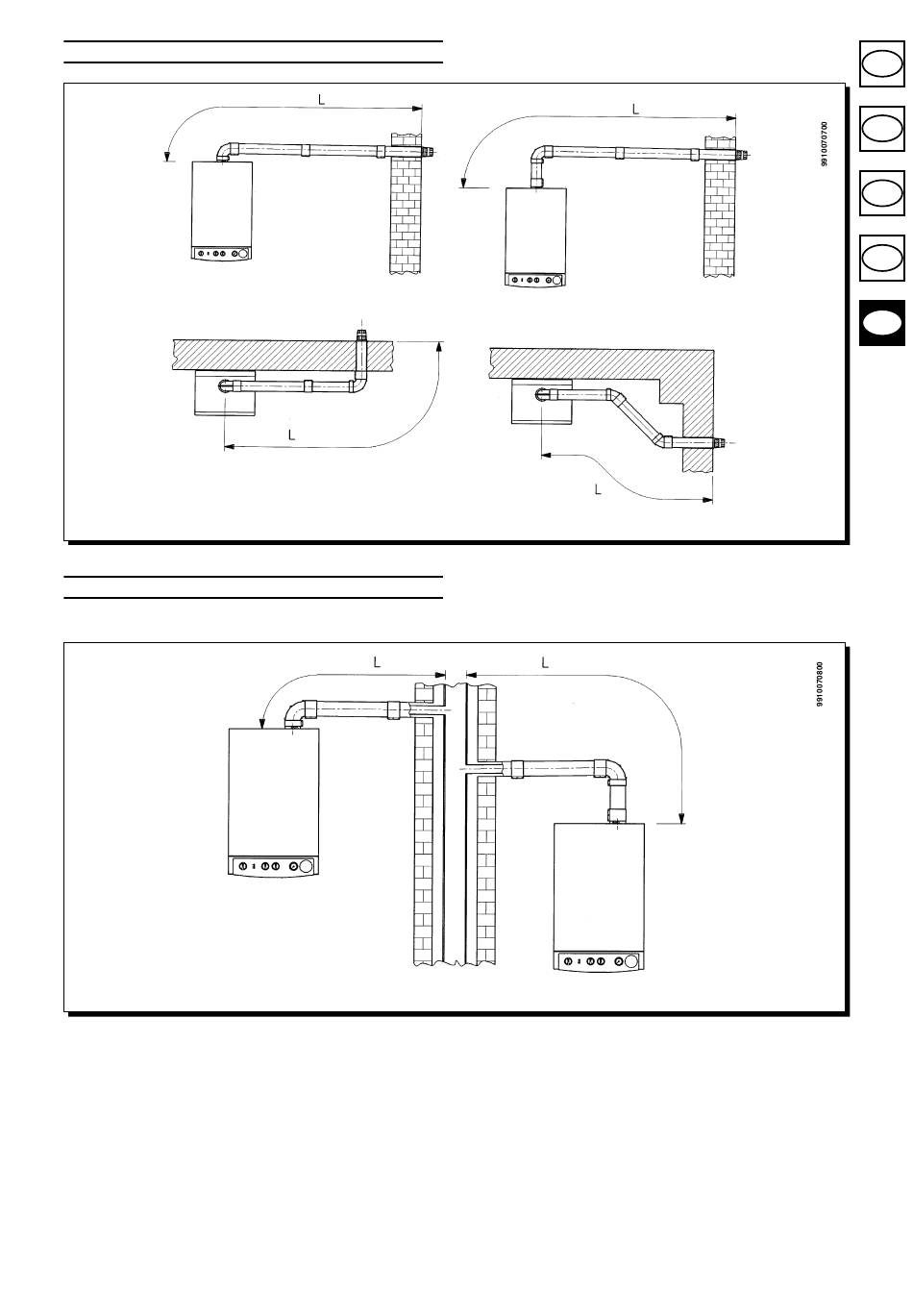 L

L

9910070700

L

L

L

L

9910070800